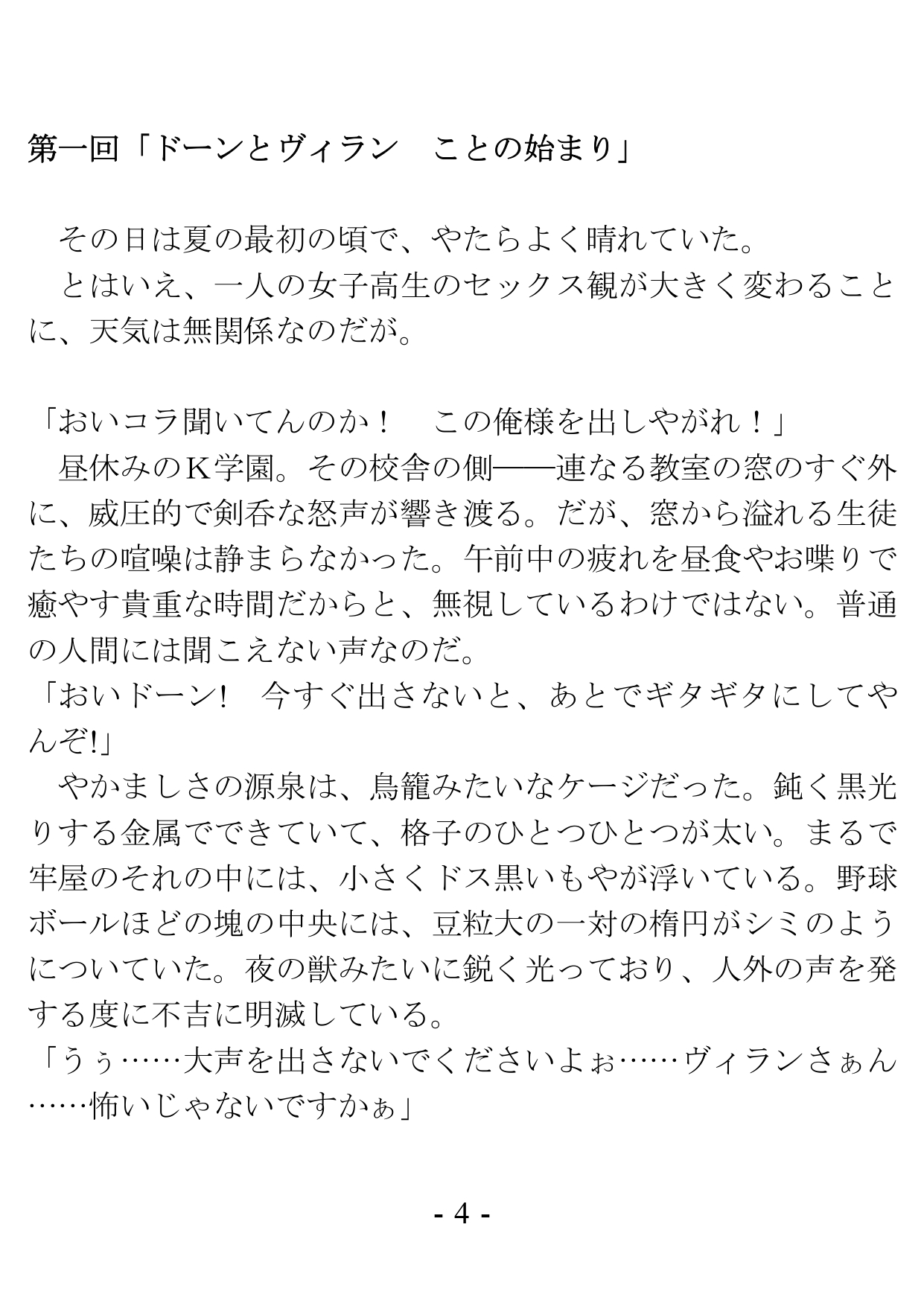 第一回「ドーンとヴィラン　ことの始まり」

　その日は夏の最初の頃で、やたらよく晴れていた。
　とはいえ、一人の女子高生のセックス観が大きく変わることに、天気は無関係なのだが。

「おいコラ聞いてんのか！　この俺様を出しやがれ！」
　昼休みのＫ学園。その校舎の側――連なる教室の窓のすぐ外に、威圧的で剣呑な怒声が響き渡る。だが、窓から溢れる生徒たちの喧噪は静まらなかった。午前中の疲れを昼食やお喋りで癒やす貴重な時間だからと、無視しているわけではない。普通の人間には聞こえない声なのだ。
「おいドーン!　今すぐ出さないと、あとでギタギタにしてやんぞ!」
　やかましさの源泉は、鳥籠みたいなケージだった。鈍く黒光りする金属でできていて、格子のひとつひとつが太い。まるで牢屋のそれの中には、小さくドス黒いもやが浮いている。野球ボールほどの塊の中央には、豆粒大の一対の楕円がシミのようについていた。夜の獣みたいに鋭く光っており、人外の声を発する度に不吉に明滅している。
「うぅ……大声を出さないでくださいよぉ……ヴィランさぁん……怖いじゃないですかぁ」

- 4 -